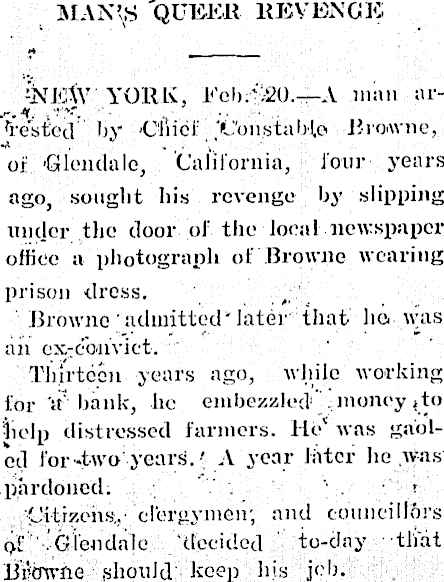 MAN'S QUEER REVENGE

NEW YORK, Feb. 20.—A man arrested by Chief Constable Browne, of Glendale, California, four years ago, sought his revenge by slipping under the door of the local newspaper office a photograph of Browne wearing prison dress.

Browne admitted later that he was an ex-convict.

Thirteen years ago, while working for a bank, he embezzled money to help distressed farmers. He was gaoled for two years. A year later he was pardoned.

Citizens, clergymen, and councillors of Glendale decided to-day that Browne should keep his job.